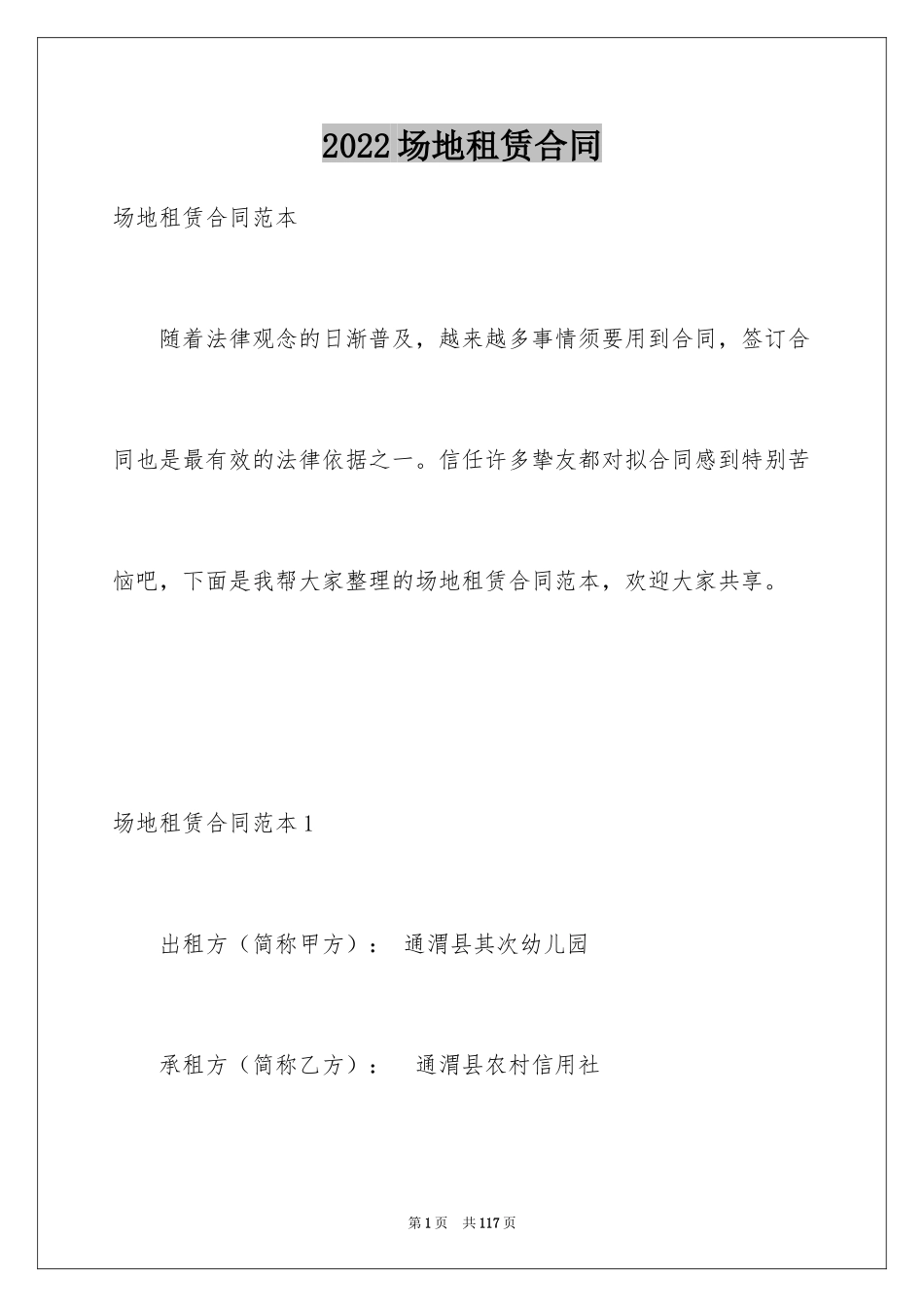 2022场地租赁合同

场地租赁合同范本

随着法律观念的日渐普及，越来越多事情须要用到合同，签订合同也是最有效的法律依据之一。信任许多挚友都对拟合同感到特别苦恼吧，下面是我帮大家整理的场地租赁合同范本，欢迎大家共享。

场地租赁合同范本1

出租方（简称甲方）： 通渭县其次幼儿园

承租方（简称乙方）： 通渭县农村信用社

第1页 共117页